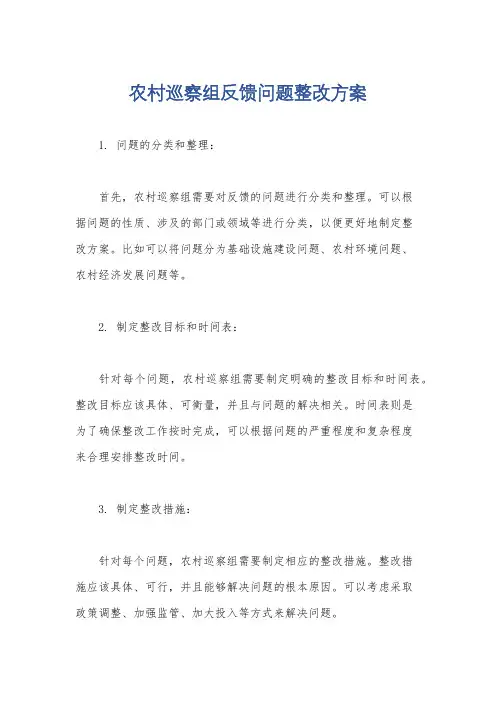 农村巡察组反馈问题整改方案

1. 问题的分类和整理：

首先，农村巡察组需要对反馈的问题进行分类和整理。可以根据问题的性质、涉及的部门或领域等进行分类，以便更好地制定整改方案。比如可以将问题分为基础设施建设问题、农村环境问题、农村经济发展问题等。

2. 制定整改目标和时间表：

针对每个问题，农村巡察组需要制定明确的整改目标和时间表。整改目标应该具体、可衡量，并且与问题的解决相关。时间表则是为了确保整改工作按时完成，可以根据问题的严重程度和复杂程度来合理安排整改时间。

3. 制定整改措施：

针对每个问题，农村巡察组需要制定相应的整改措施。整改措施应该具体、可行，并且能够解决问题的根本原因。可以考虑采取政策调整、加强监管、加大投入等方式来解决问题。